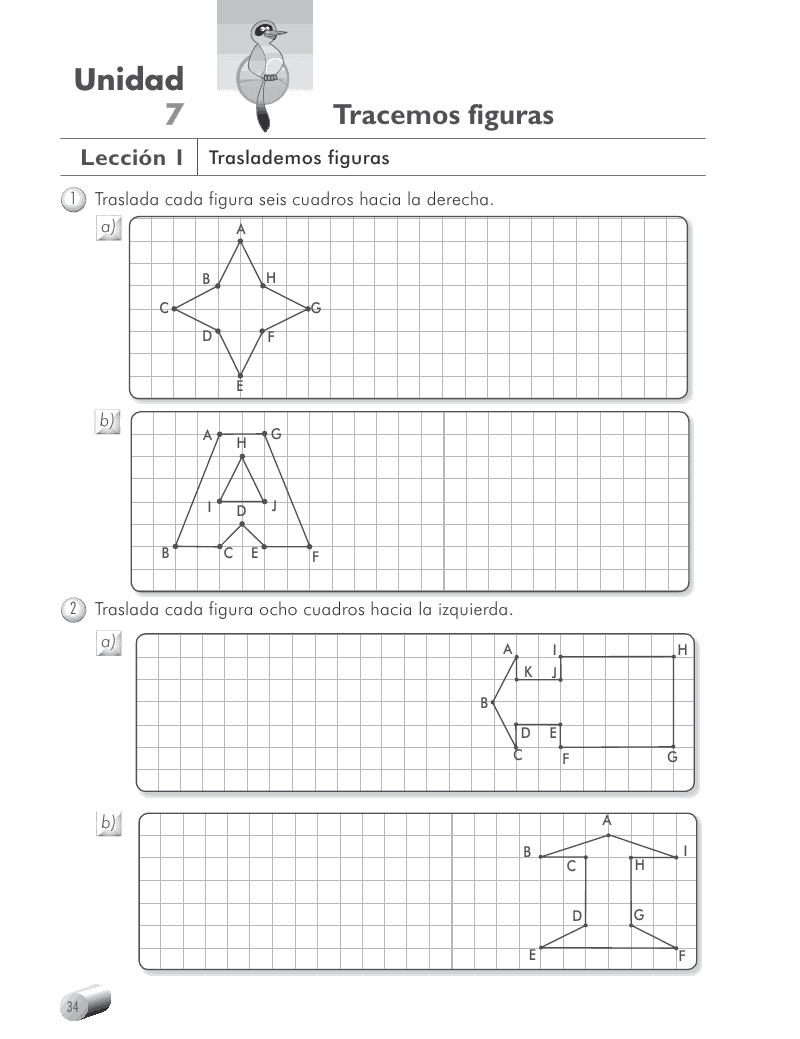 Unidad 7

Tracemos figuras

Lección 1 | Traslademos figuras

1 Traslada cada figura seis cuadros hacia la derecha.

a)
A
B H
C G
D F
E

b)
A G
H
I J
D
B C E F

2 Traslada cada figura ocho cuadros hacia la izquierda.

a)
A I H
K J
B
D E
C F G

b)
A
B I
C H
D G
E F

34